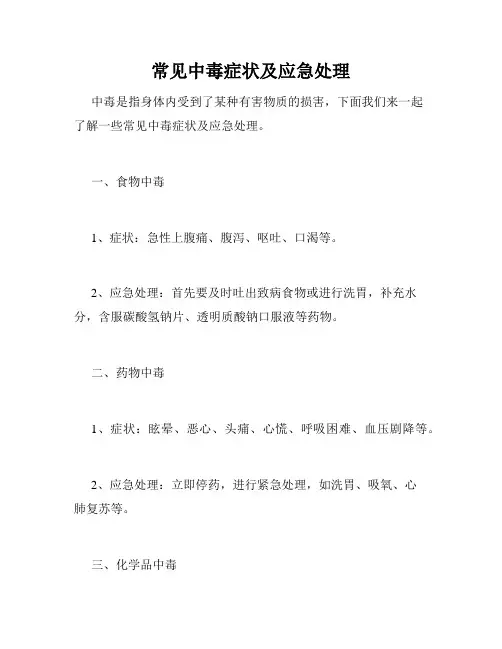 常见中毒症状及应急处理

中毒是指身体内受到了某种有害物质的损害，下面我们来一起了解一些常见中毒症状及应急处理。

一、食物中毒

1、症状：急性上腹痛、腹泻、呕吐、口渴等。

2、应急处理：首先要及时吐出致病食物或进行洗胃，补充水分，含服碳酸氢钠片、透明质酸钠口服液等药物。

二、药物中毒

1、症状：眩晕、恶心、头痛、心慌、呼吸困难、血压剧降等。

2、应急处理：立即停药，进行紧急处理，如洗胃、吸氧、心肺复苏等。

三、化学品中毒